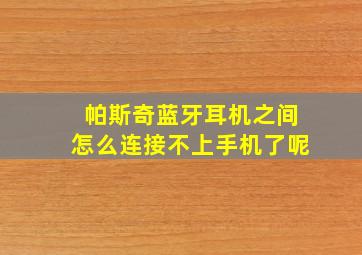 帕斯奇蓝牙耳机之间
怎么连接不上手机了呢